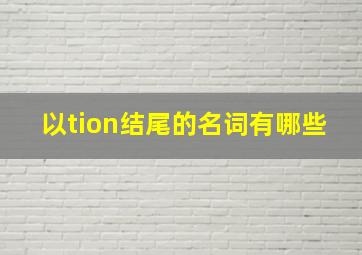 以tion结尾的名词有哪些